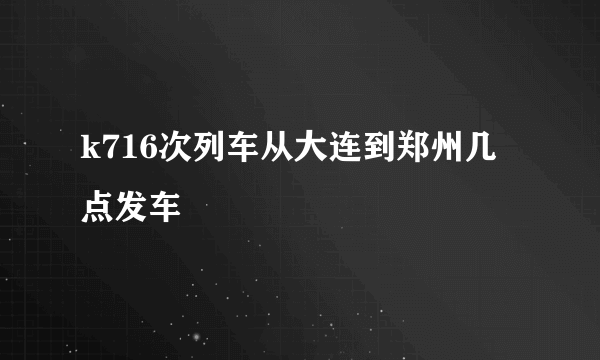 k716次列车从大连到郑州几点发车